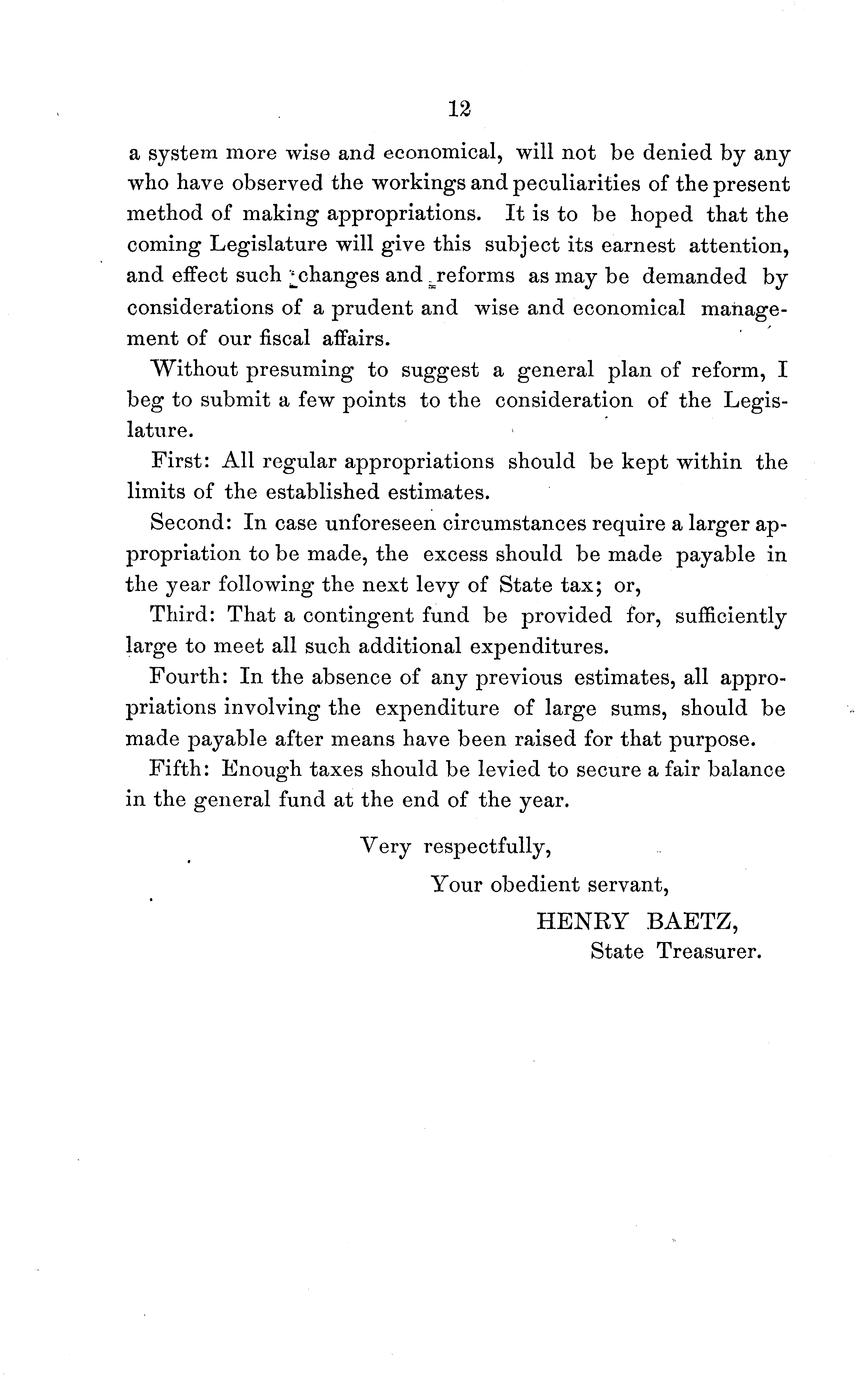 12

a system more wise and economical, will not be denied by any who have observed the workings and peculiarities of the present method of making appropriations. It is to be hoped that the coming Legislature will give this subject its earnest attention, and effect such changes and reforms as may be demanded by considerations of a prudent and wise and economical management of our fiscal affairs.

Without presuming to suggest a general plan of reform, I beg to submit a few points to the consideration of the Legislature.

First: All regular appropriations should be kept within the limits of the established estimates.

Second: In case unforeseen circumstances require a larger appropriation to be made, the excess should be made payable in the year following the next levy of State tax; or,

Third: That a contingent fund be provided for, sufficiently large to meet all such additional expenditures.

Fourth: In the absence of any previous estimates, all appropriations involving the expenditure of large sums, should be made payable after means have been raised for that purpose.

Fifth: Enough taxes should be levied to secure a fair balance in the general fund at the end of the year.

Very respectfully,
Your obedient servant,
HENRY BAETZ,
State Treasurer.